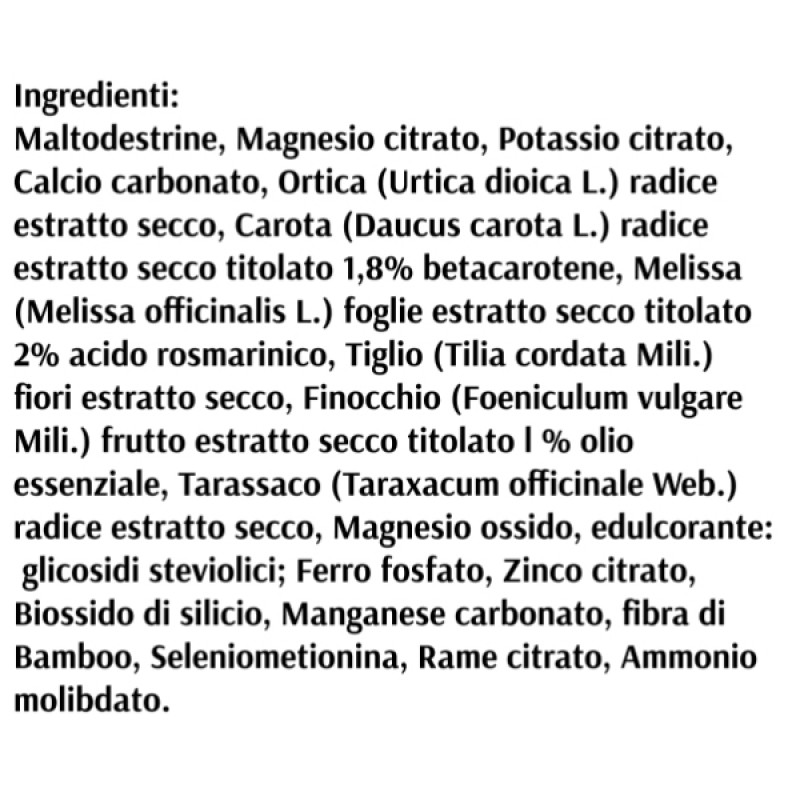 Ingredienti:
Maltodestrine, Magnesio citrato, Potassio citrato, Calcio carbonato, Ortica (Urtica dioica L.) radice estratto secco, Carota (Daucus carota L.) radice estratto secco titolato 1,8% betacarotene, Melissa (Melissa officinalis L.) foglie estratto secco titolato 2% acido rosmarinico, Tiglio (Tilia cordata Mili.) fiori estratto secco, Finocchio (Foeniculum vulgare Mili.) frutto estratto secco titolato l % olio essenziale, Tarassaco (Taraxacum officinale Web.) radice estratto secco, Magnesio ossido, edulcorante: glicosidi steviolici; Ferro fosfato, Zinco citrato, Biossido di silicio, Manganese carbonato, fibra di Bamboo, Seleniometionina, Rame citrato, Ammonio molibdato.